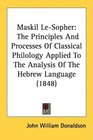 Maskil Le-Sopher: The Principles And Processes Of Classical Philology Applied To The Analysis Of The Hebrew Language (1848)

John William Donaldson